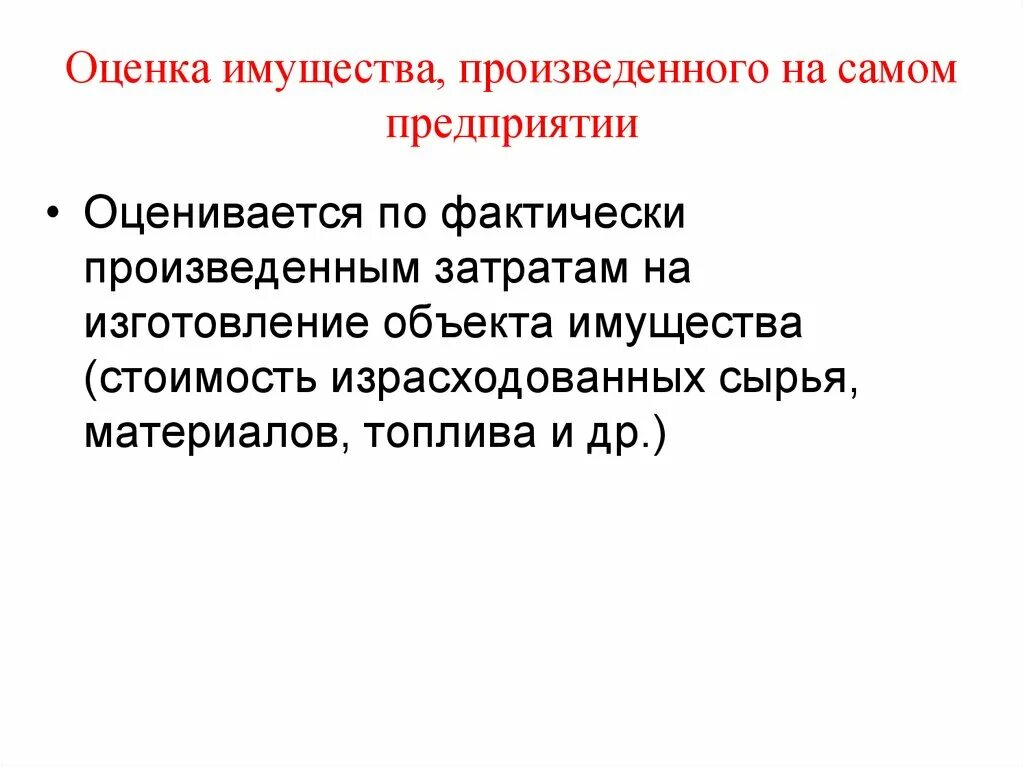 Оценка имущества, произведенного на самом предприятии

• Оценивается по фактически произведенным затратам на изготовление объекта имущества (стоимость израсходованных сырья, материалов, топлива и др.)